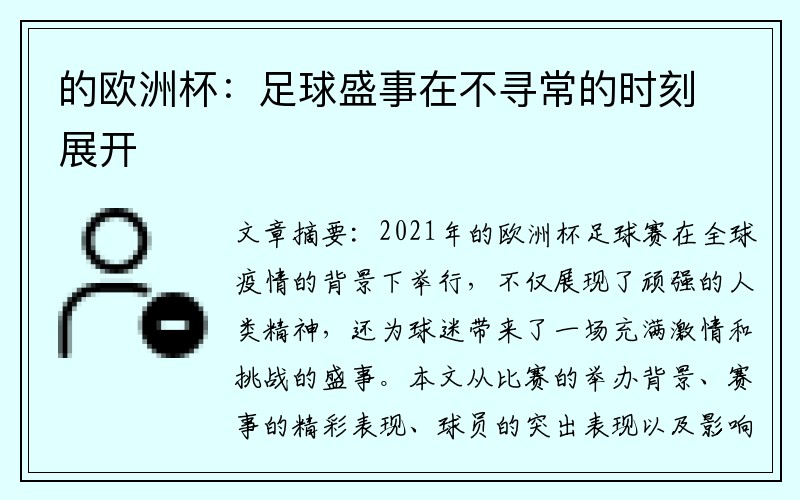 的欧洲杯：足球盛事在不寻常的时刻展开

文章摘要：2021年的欧洲杯足球赛在全球疫情的背景下举行，不仅展现了顽强的人类精神，还为球迷带来了一场充满激情和挑战的盛事。本文从比赛的举办背景、赛事的精彩表现、球员的突出表现以及影响